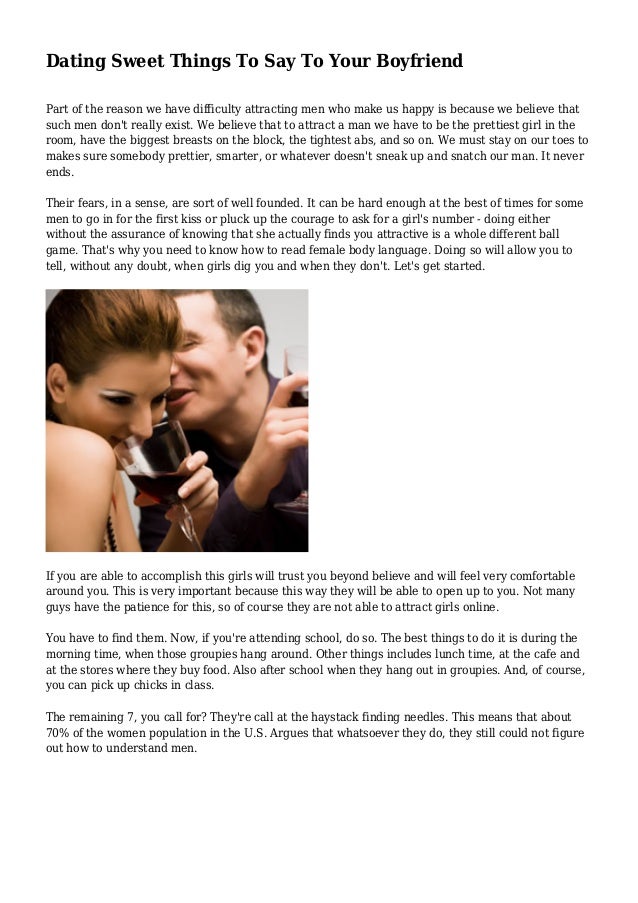 Dating Sweet Things To Say To Your Boyfriend

Part of the reason we have difficulty attracting men who make us happy is because we believe that such men don't really exist. We believe that to attract a man we have to be the prettiest girl in the room, have the biggest breasts on the block, the tightest abs, and so on. We must stay on our toes to makes sure somebody prettier, smarter, or whatever doesn't sneak up and snatch our man. It never ends.

Their fears, in a sense, are sort of well founded. It can be hard enough at the best of times for some men to go in for the first kiss or pluck up the courage to ask for a girl's number - doing either without the assurance of knowing that she actually finds you attractive is a whole different ball game. That's why you need to know how to read female body language. Doing so will allow you to tell, without any doubt, when girls dig you and when they don't. Let's get started.

If you are able to accomplish this girls will trust you beyond believe and will feel very comfortable around you. This is very important because this way they will be able to open up to you. Not many guys have the patience for this, so of course they are not able to attract girls online.

You have to find them. Now, if you're attending school, do so. The best things to do it is during the morning time, when those groupies hang around. Other things includes lunch time, at the cafe and at the stores where they buy food. Also after school when they hang out in groupies. And, of course, you can pick up chicks in class.

The remaining 7, you call for? They're call at the haystack finding needles. This means that about 70% of the women population in the U.S. Argues that whatsoever they do, they still could not figure out how to understand men.